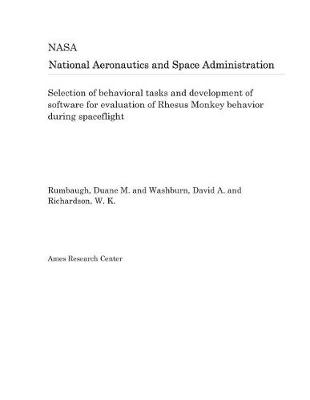 NASA
National Aeronautics and Space Administration

Selection of behavioral tasks and development of software for evaluation of Rhesus Monkey behavior during spaceflight

Rumbaugh, Duane M. and Washburn, David A. and Richardson, W. K.

Ames Research Center